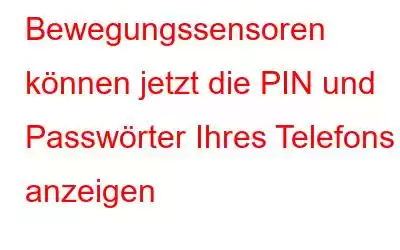 Bewegungssensoren können jetzt die PIN und Passwörter Ihres Telefons anzeigen